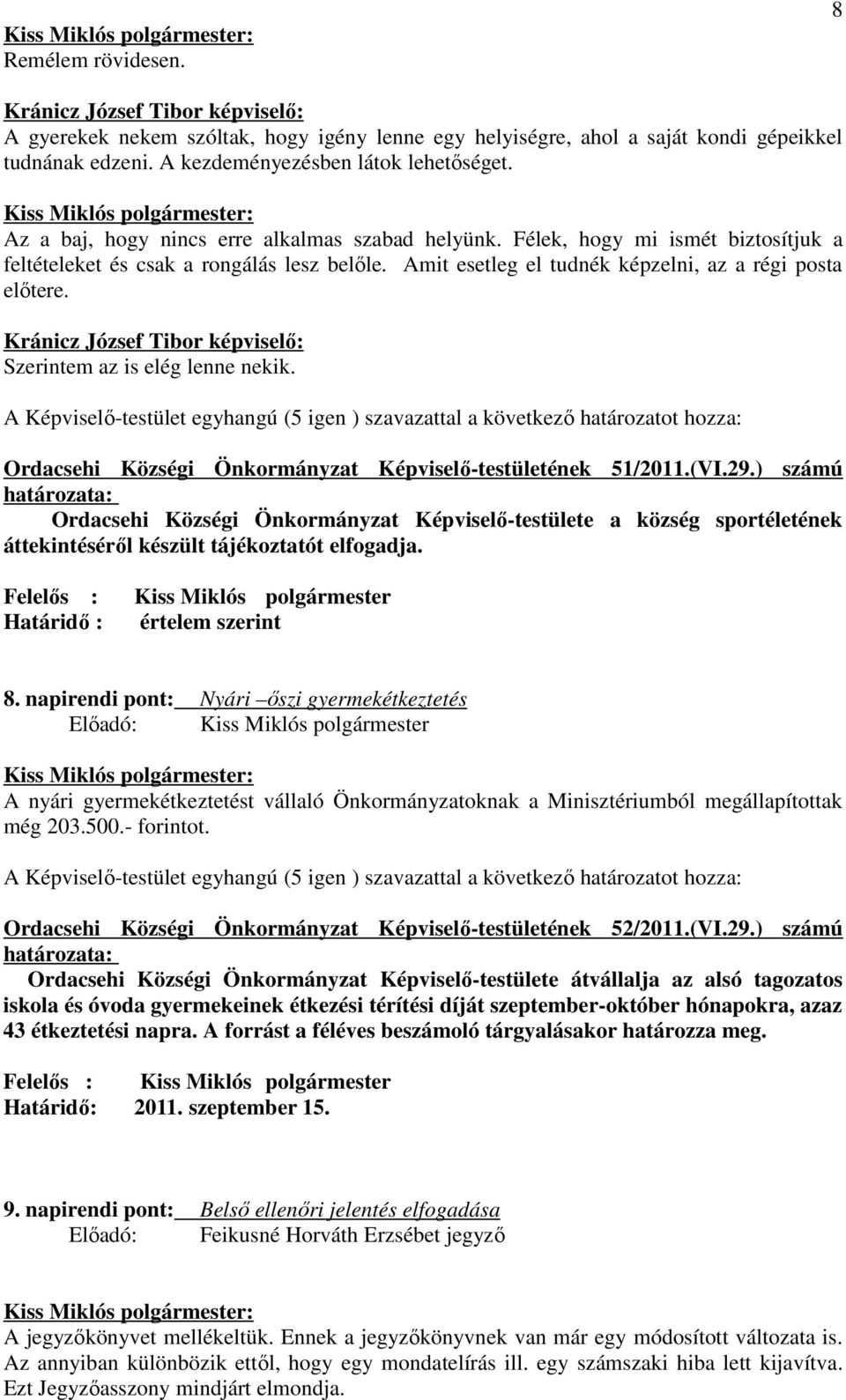 8

Kiss Miklós polgármester:
Remélem rövidesen.

Kránicz József Tibor képviselő:
A gyerekek nekem szóltak, hogy igény lenne egy helyiségre, ahol a saját kondi gépeikkel tudnának edzeni. A kezdeményezésben látok lehetőséget.

Kiss Miklós polgármester:
Az a baj, hogy nincs erre alkalmas szabad helyünk. Félek, hogy mi ismét biztosítjuk a feltételeket és csak a rongálás lesz belőle. Amit esetleg el tudnék képzelni, az a régi posta előtere.

Kránicz József Tibor képviselő:
Szerintem az is elég lenne nekik.

A Képviselő-testület egyhangú (5 igen ) szavazattal a következő határozatot hozza:

Ordacsehi Községi Önkormányzat Képviselő-testületének 51/2011.(VI.29.) számú határozata:
Ordacsehi Községi Önkormányzat Képviselő-testülete a község sportéletének áttekintéséről készült tájékoztatót elfogadja.

Felelős : Kiss Miklós polgármester
Határidő : értelem szerint

8. napirendi pont: Nyári –őszi gyermekétkeztetés
Előadó: Kiss Miklós polgármester

Kiss Miklós polgármester:
A nyári gyermekétkeztetést vállaló Önkormányzatoknak a Minisztériumból megállapítottak még 203.500.- forintot.

A Képviselő-testület egyhangú (5 igen ) szavazattal a következő határozatot hozza:

Ordacsehi Községi Önkormányzat Képviselő-testületének 52/2011.(VI.29.) számú határozata:
Ordacsehi Községi Önkormányzat Képviselő-testülete átvállalja az alsó tagozatos iskola és óvoda gyermekeinek étkezési térítési díját szeptember-október hónapokra, azaz 43 étkeztetési napra. A forrást a féléves beszámoló tárgyalásakor határozza meg.

Felelős : Kiss Miklós polgármester
Határidő: 2011. szeptember 15.

9. napirendi pont: Belső ellenőri jelentés elfogadása
Előadó: Feikusné Horváth Erzsébet jegyző

Kiss Miklós polgármester:
A jegyzőkönyvet mellékeltük. Ennek a jegyzőkönyvnek van már egy módosított változata is. Az annyiban különbözik ettől, hogy egy mondatelírás ill. egy számszaki hiba lett kijavítva. Ezt Jegyzőasszony mindjárt elmondja.